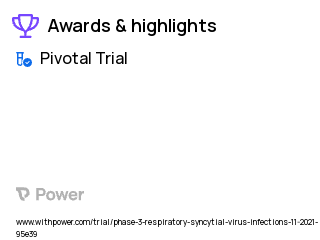 Awards & highlights

Pivotal Trial

Power

www.withpower.com/trial/phase-3-respiratory-syncytial-virus-infections-11-2021-95e39